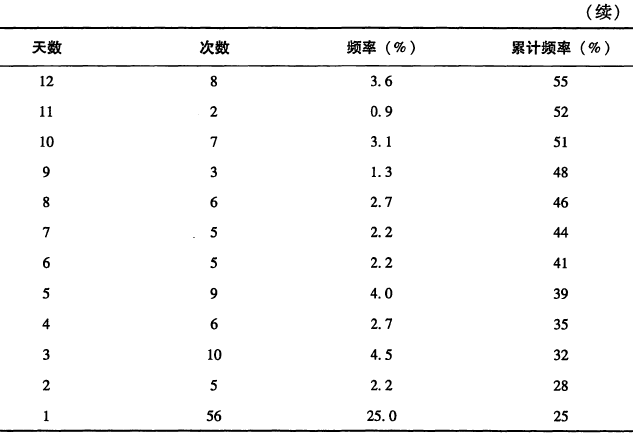 （续）

| 天数 | 次数 | 频率（%） | 累计频率（%） |
|---|---|---|---|
| 12 | 8 | 3.6 | 55 |
| 11 | 2 | 0.9 | 52 |
| 10 | 7 | 3.1 | 51 |
| 9 | 3 | 1.3 | 48 |
| 8 | 6 | 2.7 | 46 |
| 7 | 5 | 2.2 | 44 |
| 6 | 5 | 2.2 | 41 |
| 5 | 9 | 4.0 | 39 |
| 4 | 6 | 2.7 | 35 |
| 3 | 10 | 4.5 | 32 |
| 2 | 5 | 2.2 | 28 |
| 1 | 56 | 25.0 | 25 |